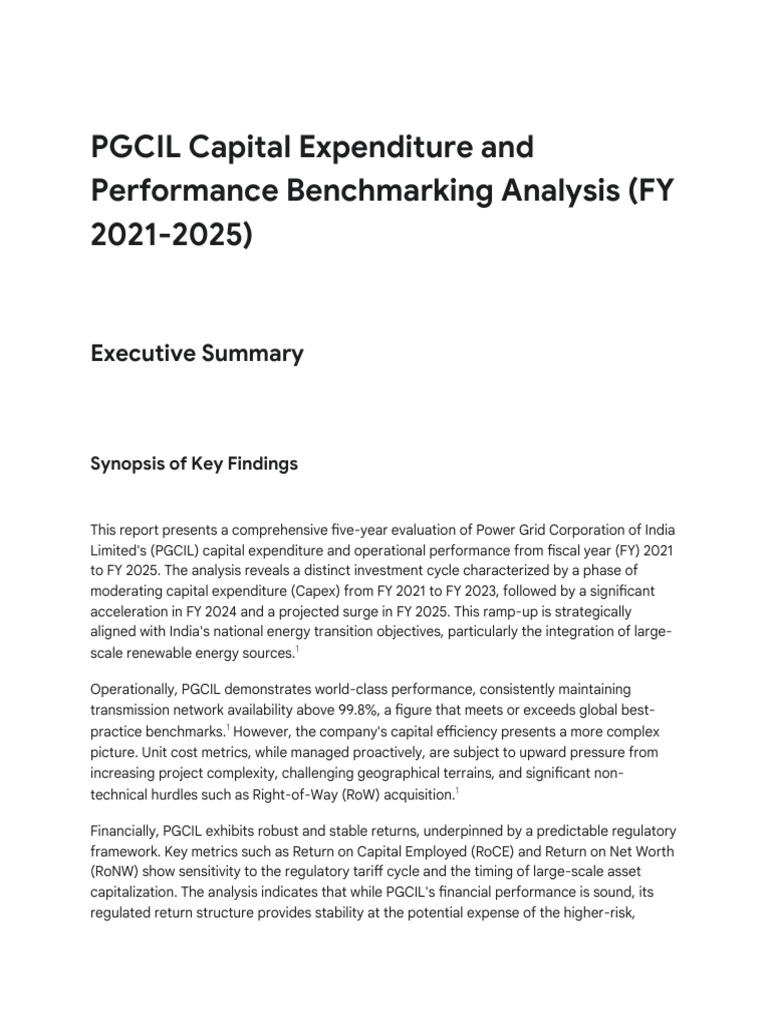 PGCIL Capital Expenditure and Performance Benchmarking Analysis (FY 2021-2025)

Executive Summary

Synopsis of Key Findings

This report presents a comprehensive five-year evaluation of Power Grid Corporation of India Limited's (PGCIL) capital expenditure and operational performance from fiscal year (FY) 2021 to FY 2025. The analysis reveals a distinct investment cycle characterized by a phase of moderating capital expenditure (Capex) from FY 2021 to FY 2023, followed by a significant acceleration in FY 2024 and a projected surge in FY 2025. This ramp-up is strategically aligned with India's national energy transition objectives, particularly the integration of large-scale renewable energy sources.$^1$

Operationally, PGCIL demonstrates world-class performance, consistently maintaining transmission network availability above 99.8%, a figure that meets or exceeds global best-practice benchmarks.$^1$ However, the company's capital efficiency presents a more complex picture. Unit cost metrics, while managed proactively, are subject to upward pressure from increasing project complexity, challenging geographical terrains, and significant non-technical hurdles such as Right-of-Way (RoW) acquisition.$^1$

Financially, PGCIL exhibits robust and stable returns, underpinned by a predictable regulatory framework. Key metrics such as Return on Capital Employed (RoCE) and Return on Net Worth (RoNW) show sensitivity to the regulatory tariff cycle and the timing of large-scale asset capitalization. The analysis indicates that while PGCIL's financial performance is sound, its regulated return structure provides stability at the potential expense of the higher-risk,